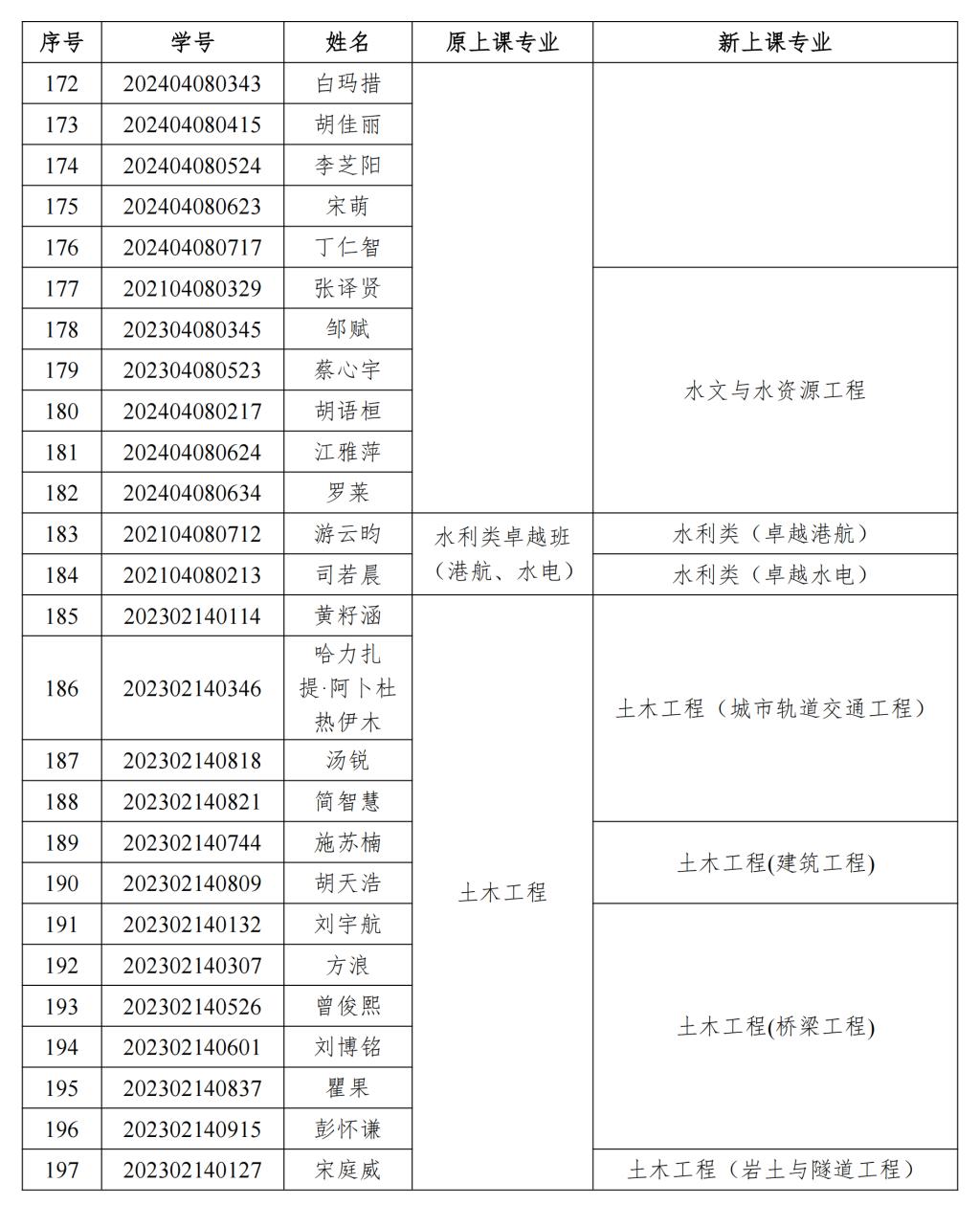 | 序号 | 学号 | 姓名 | 原上课专业 | 新上课专业 |
|---|---|---|---|---|
| 172 | 202404080343 | 白玛措 | | |
| 173 | 202404080415 | 胡佳丽 | | |
| 174 | 202404080524 | 李芝阳 | | |
| 175 | 202404080623 | 宋萌 | | |
| 176 | 202404080717 | 丁仁智 | | |
| 177 | 202104080329 | 张译贤 | | 水文与水资源工程 |
| 178 | 202304080345 | 邹赋 | | 水文与水资源工程 |
| 179 | 202304080523 | 蔡心宇 | | 水文与水资源工程 |
| 180 | 202404080217 | 胡语桓 | | 水文与水资源工程 |
| 181 | 202404080624 | 江雅萍 | | 水文与水资源工程 |
| 182 | 202404080634 | 罗莱 | | 水文与水资源工程 |
| 183 | 202104080712 | 游云昀 | 水利类卓越班（港航、水电） | 水利类（卓越港航） |
| 184 | 202104080213 | 司若晨 | 水利类卓越班（港航、水电） | 水利类（卓越水电） |
| 185 | 202302140114 | 黄籽涵 | 土木工程 | 土木工程（城市轨道交通工程） |
| 186 | 202302140346 | 哈力扎提·阿卜杜热伊木 | 土木工程 | 土木工程（城市轨道交通工程） |
| 187 | 202302140818 | 汤锐 | 土木工程 | 土木工程（城市轨道交通工程） |
| 188 | 202302140821 | 简智慧 | 土木工程 | 土木工程（城市轨道交通工程） |
| 189 | 202302140744 | 施苏楠 | 土木工程 | 土木工程(建筑工程) |
| 190 | 202302140809 | 胡天浩 | 土木工程 | 土木工程(建筑工程) |
| 191 | 202302140132 | 刘宇航 | 土木工程 | 土木工程(桥梁工程) |
| 192 | 202302140307 | 方浪 | 土木工程 | 土木工程(桥梁工程) |
| 193 | 202302140526 | 曾俊熙 | 土木工程 | 土木工程(桥梁工程) |
| 194 | 202302140601 | 刘博铭 | 土木工程 | 土木工程(桥梁工程) |
| 195 | 202302140837 | 瞿果 | 土木工程 | 土木工程(桥梁工程) |
| 196 | 202302140915 | 彭怀谦 | 土木工程 | 土木工程(桥梁工程) |
| 197 | 202302140127 | 宋庭威 | 土木工程 | 土木工程（岩土与隧道工程） |